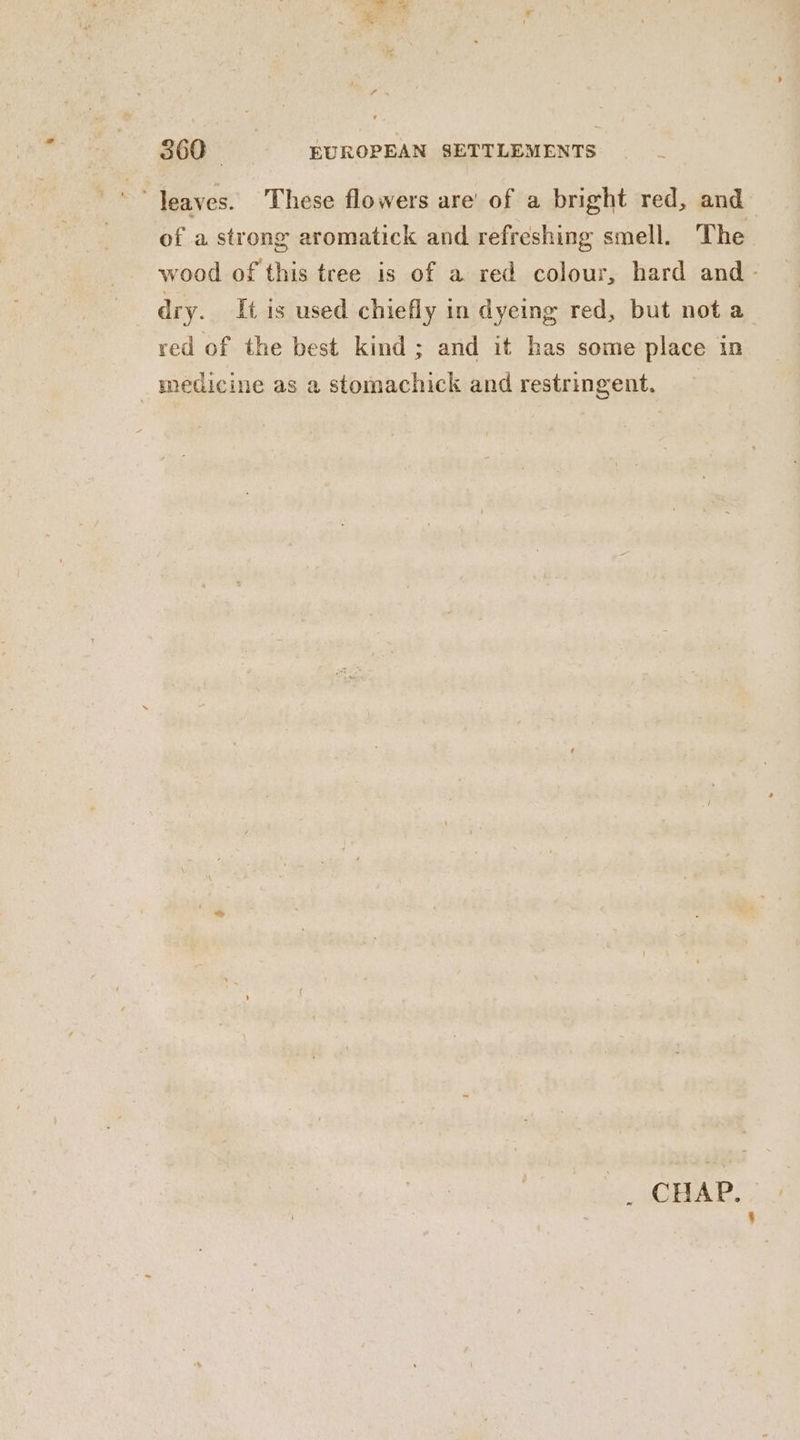 360 EUROPEAN SETTLEMENTS

leaves. These flowers are of a bright red, and of a strong aromatick and refreshing smell. The wood of this tree is of a red colour, hard and dry. It is used chiefly in dyeing red, but not a red of the best kind; and it has some place in medicine as a stomachick and restringent.

CHAP.